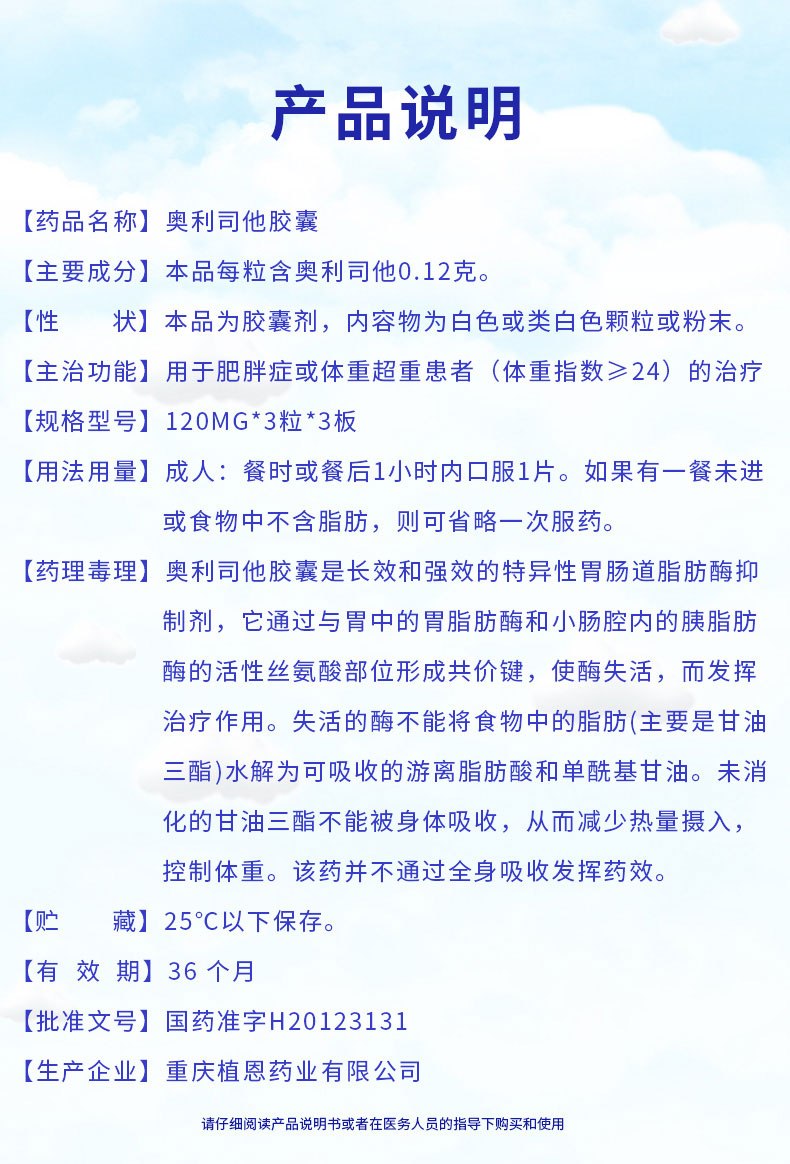 产品说明

【药品名称】奥利司他胶囊

【主要成分】本品每粒含奥利司他0.12克。

【性　　状】本品为胶囊剂，内容物为白色或类白色颗粒或粉末。

【主治功能】用于肥胖症或体重超重患者（体重指数≥24）的治疗

【规格型号】120MG*3粒*3板

【用法用量】成人：餐时或餐后1小时内口服1片。如果有一餐未进或食物中不含脂肪，则可省略一次服药。

【药理毒理】奥利司他胶囊是长效和强效的特异性胃肠道脂肪酶抑制剂，它通过与胃中的胃脂肪酶和小肠腔内的胰脂肪酶的活性丝氨酸部位形成共价键，使酶失活，而发挥治疗作用。失活的酶不能将食物中的脂肪(主要是甘油三酯)水解为可吸收的游离脂肪酸和单酰基甘油。未消化的甘油三酯不能被身体吸收，从而减少热量摄入，控制体重。该药并不通过全身吸收发挥药效。

【贮　　藏】25°C以下保存。

【有 效 期】36 个月

【批准文号】国药准字H20123131

【生产企业】重庆植恩药业有限公司

请仔细阅读产品说明书或者在医务人员的指导下购买和使用